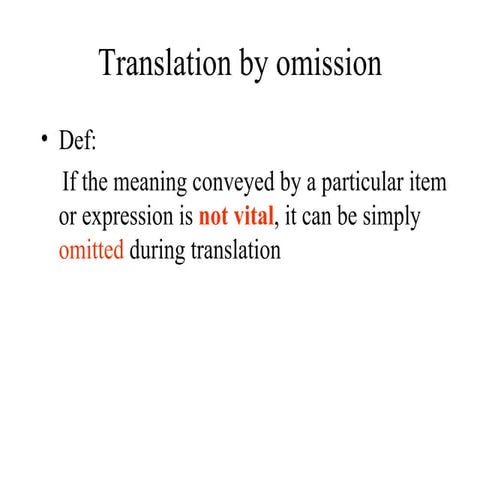 Translation by omission

• Def:

If the meaning conveyed by a particular item or expression is not vital, it can be simply omitted during translation